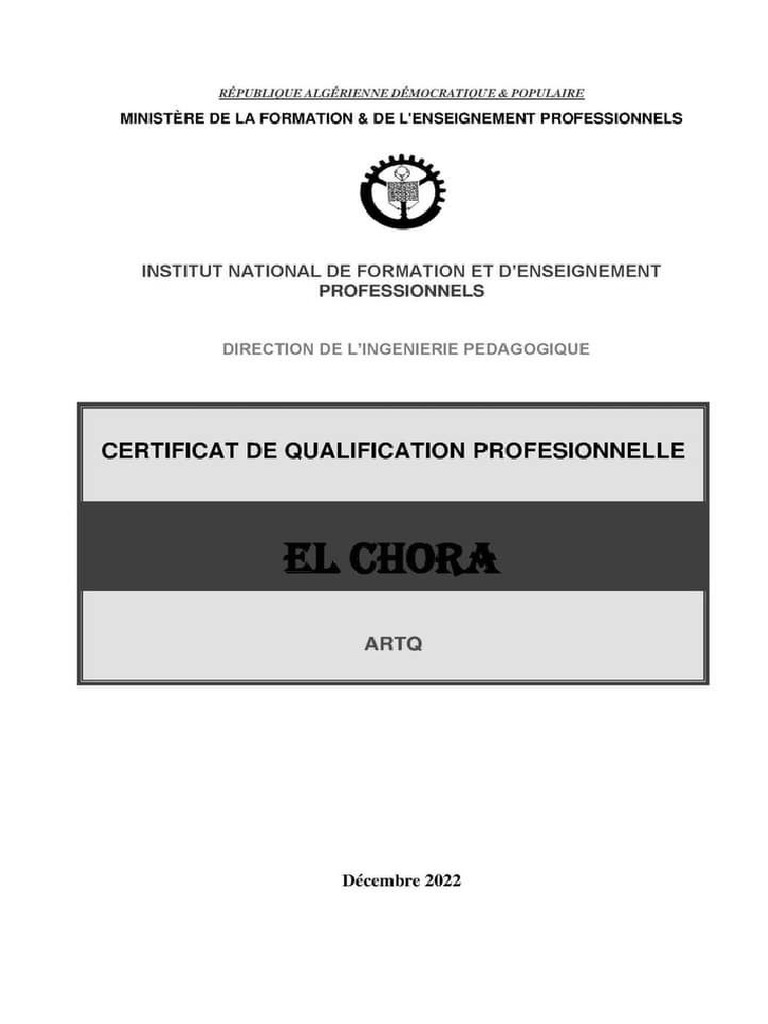 RÉPUBLIQUE ALGÉRIENNE DÉMOCRATIQUE & POPULAIRE
MINISTÈRE DE LA FORMATION & DE L'ENSEIGNEMENT PROFESSIONNELS

INSTITUT NATIONAL DE FORMATION ET D'ENSEIGNEMENT PROFESSIONNELS

DIRECTION DE L'INGENIERIE PEDAGOGIQUE

CERTIFICAT DE QUALIFICATION PROFESIONNELLE

EL CHORA

ARTQ

Décembre 2022